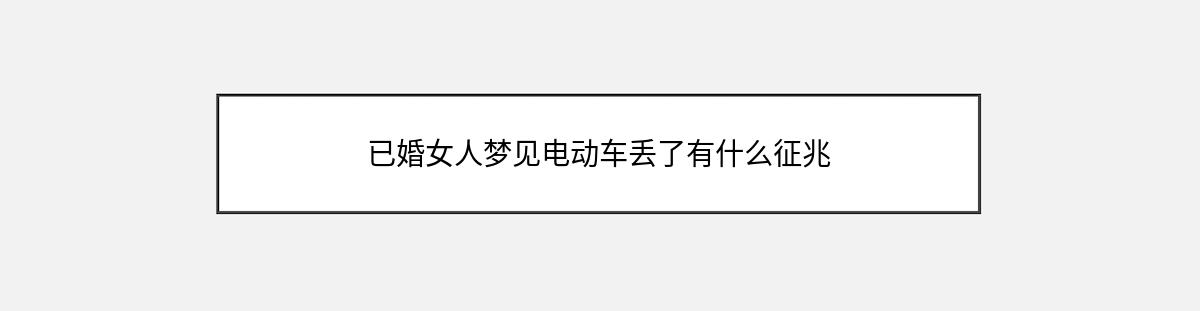 已婚女人梦见电动车丢了有什么征兆